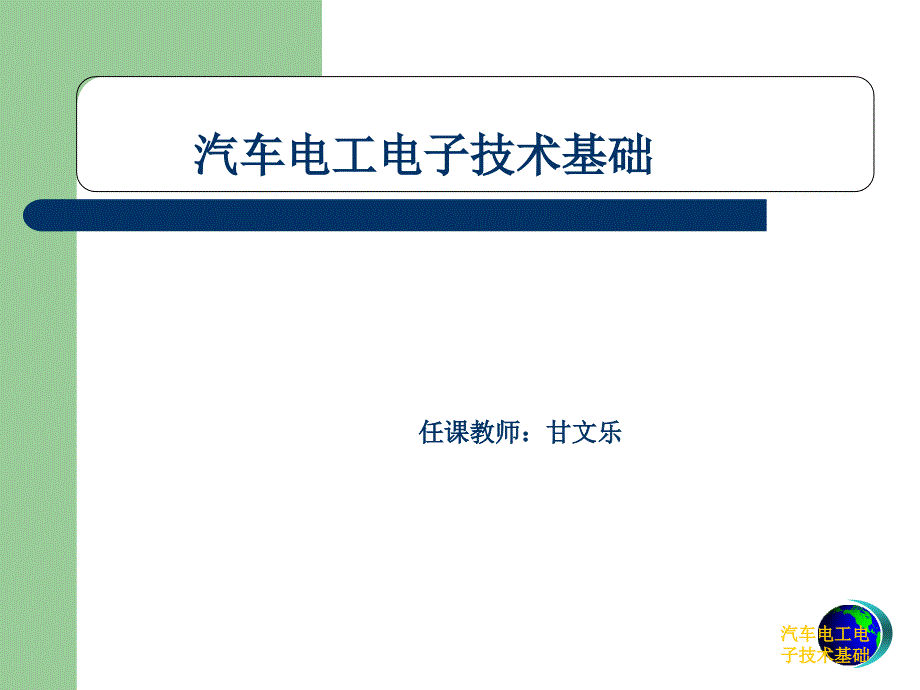 汽车电工电子技术基础

任课教师：甘文乐

汽车电工电子技术基础